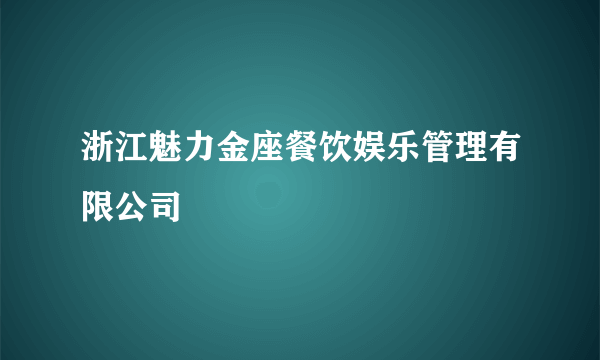 浙江魅力金座餐饮娱乐管理有限公司